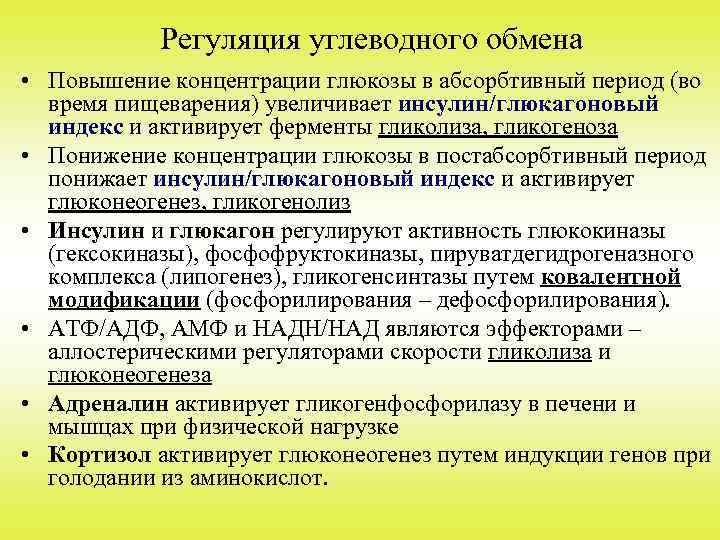 Регуляция углеводного обмена

• Повышение концентрации глюкозы в абсорбтивный период (во время пищеварения) увеличивает инсулин/глюкагоновый индекс и активирует ферменты гликолиза, гликогеноза

• Понижение концентрации глюкозы в постабсорбтивный период понижает инсулин/глюкагоновый индекс и активирует глюконеогенез, гликогенолиз

• Инсулин и глюкагон регулируют активность глюкокиназы (гексокиназы), фосфофруктокиназы, пируватдегидрогеназного комплекса (липогенез), гликогенсинтазы путем ковалентной модификации (фосфорилирования – дефосфорилирования).

• АТФ/АДФ, АМФ и НАДН/НАД являются эффекторами – аллостерическими регуляторами скорости гликолиза и глюконеогенеза

• Адреналин активирует гликогенфосфорилазу в печени и мышцах при физической нагрузке

• Кортизол активирует глюконеогенез путем индукции генов при голодании из аминокислот.